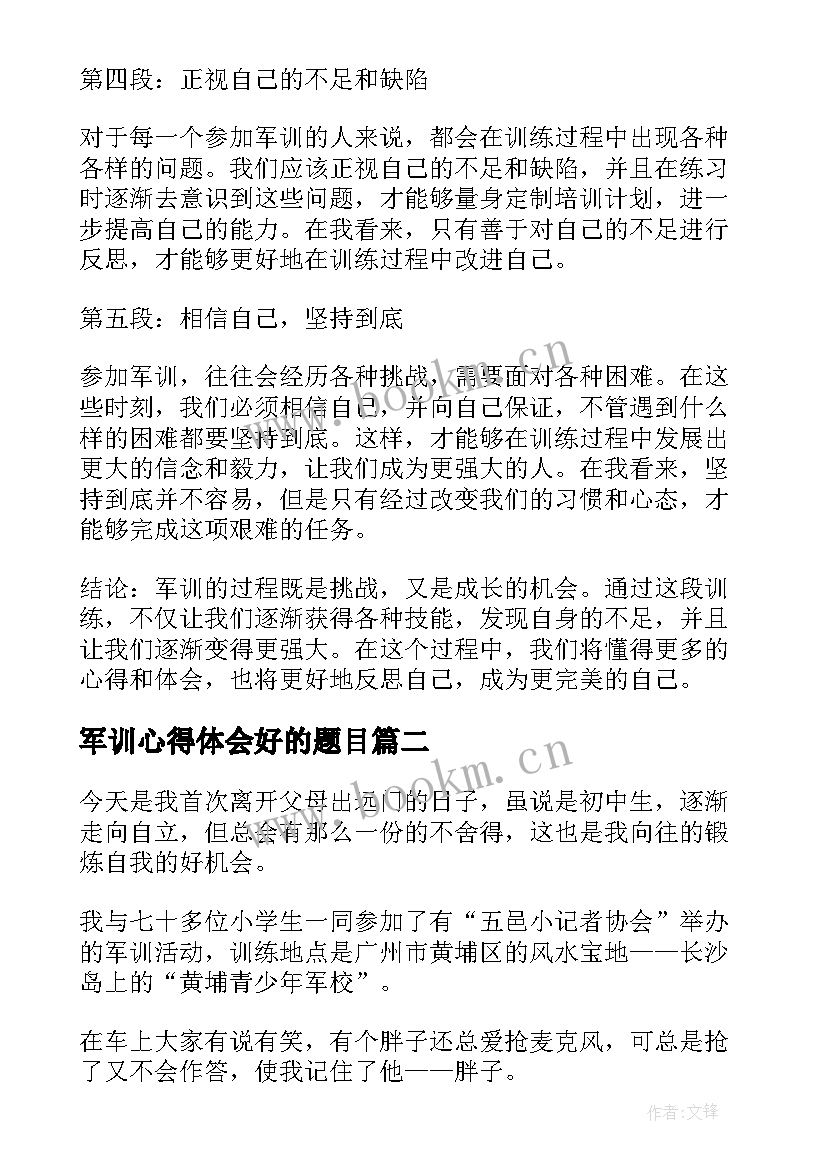 第四段：正视自己的不足和缺陷

对于每一个参加军训的人来说，都会在训练过程中出现各种各样的问题。我们应该正视自己的不足和缺陷，并且在练习时逐渐去意识到这些问题，才能够量身定制培训计划，进一步提高自己的能力。在我看来，只有善于对自己的不足进行反思，才能够更好地在训练过程中改进自己。

第五段：相信自己，坚持到底

参加军训，往往会经历各种挑战，需要面对各种困难。在这些时刻，我们必须相信自己，并向自己保证，不管遇到什么样的困难都要坚持到底。这样，才能够在训练过程中发展出更大的信念和毅力，让我们成为更强大的人。在我看来，坚持到底并不容易，但是只有经过改变我们的习惯和心态，才能够完成这项艰难的任务。

结论：军训的过程既是挑战，又是成长的机会。通过这段训练，不仅让我们逐渐获得各种技能，发现自身的不足，并且让我们逐渐变得更强大。在这个过程中，我们将懂得更多的心得和体会，也将更好地反思自己，成为更完美的自己。

军训心得体会好的题目篇二

今天是我首次离开父母出远门的日子，虽说是初中生，逐渐走向自立，但总会有那么一份的不舍得，这也是我向往的锻炼自我的好机会。

我与七十多位小学生一同参加了有“五邑小记者协会”举办的军训活动，训练地点是广州市黄埔区的风水宝地——长沙岛上的“黄埔青少年军校”。

在车上大家有说有笑，有个胖子还总爱抢麦克风，可总是抢了又不会作答，使我记住了他——胖子。

www.bookm.cn
www.bookm.cn
作者:文锋